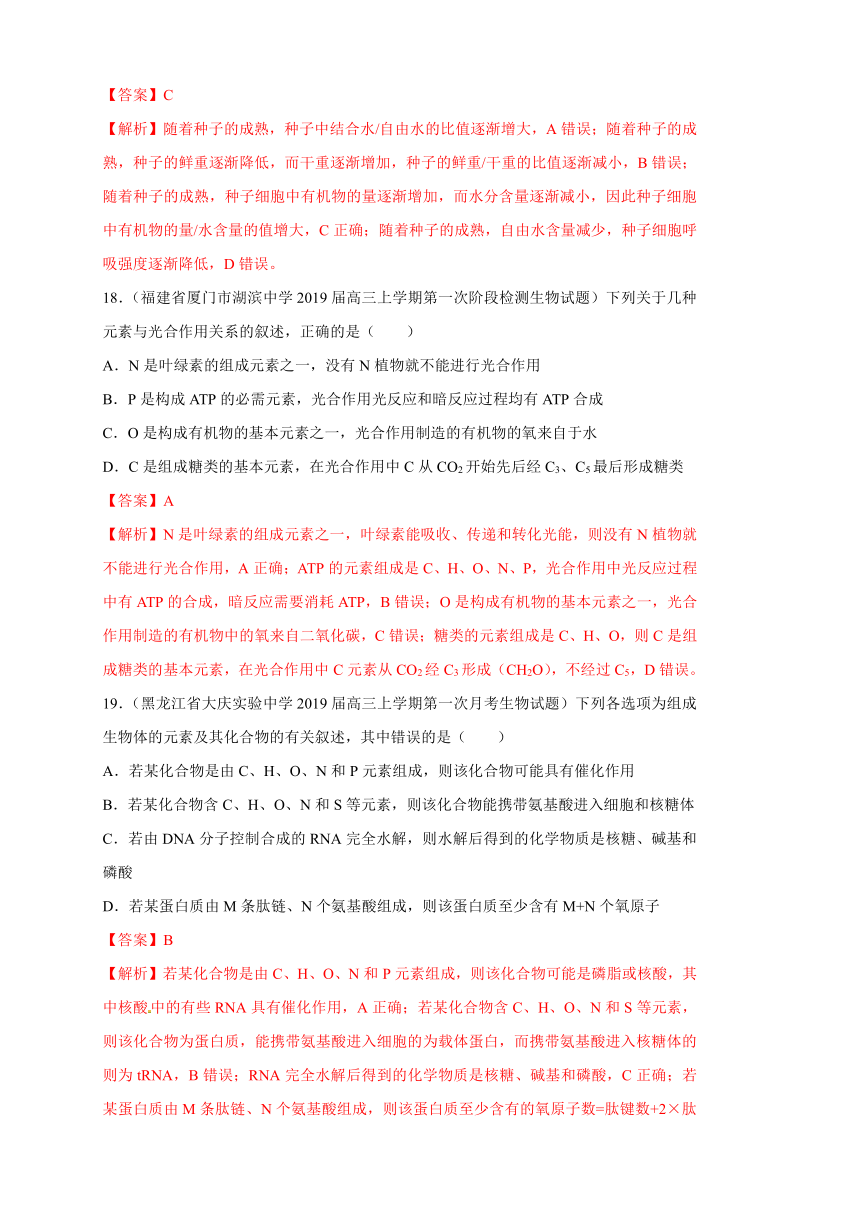 【答案】C

【解析】随着种子的成熟，种子中结合水/自由水的比值逐渐增大，A 错误；随着种子的成熟，种子的鲜重逐渐降低，而干重逐渐增加，种子的鲜重/干重的比值逐渐减小，B 错误；随着种子的成熟，种子细胞中有机物的量逐渐增加，而水分含量逐渐减小，因此种子细胞中有机物的量/水含量的值增大，C 正确；随着种子的成熟，自由水含量减少，种子细胞呼吸强度逐渐降低，D 错误。

18.（福建省厦门市湖滨中学 2019 届高三上学期第一次阶段检测生物试题）下列关于几种元素与光合作用关系的叙述，正确的是（　　）

A．N 是叶绿素的组成元素之一，没有 N 植物就不能进行光合作用

B．P 是构成 ATP 的必需元素，光合作用光反应和暗反应过程均有 ATP 合成

C．O 是构成有机物的基本元素之一，光合作用制造的有机物的氧来自于水

D．C 是组成糖类的基本元素，在光合作用中 C 从 $CO_2$ 开始先后经 $C_3$、$C_5$ 最后形成糖类

【答案】A

【解析】N 是叶绿素的组成元素之一，叶绿素能吸收、传递和转化光能，则没有 N 植物就不能进行光合作用，A 正确；ATP 的元素组成是 C、H、O、N、P，光合作用中光反应过程中有 ATP 的合成，暗反应需要消耗 ATP，B 错误；O 是构成有机物的基本元素之一，光合作用制造的有机物中的氧来自二氧化碳，C 错误；糖类的元素组成是 C、H、O，则 C 是组成糖类的基本元素，在光合作用中 C 元素从 $CO_2$ 经 $C_3$ 形成（$CH_2O$），不经过 $C_5$，D 错误。

19.（黑龙江省大庆实验中学 2019 届高三上学期第一次月考生物试题）下列各选项为组成生物体的元素及其化合物的有关叙述，其中错误的是（　　）

A．若某化合物是由 C、H、O、N 和 P 元素组成，则该化合物可能具有催化作用

B．若某化合物含 C、H、O、N 和 S 等元素，则该化合物能携带氨基酸进入细胞和核糖体

C．若由 DNA 分子控制合成的 RNA 完全水解，则水解后得到的化学物质是核糖、碱基和磷酸

D．若某蛋白质由 M 条肽链、N 个氨基酸组成，则该蛋白质至少含有 M+N 个氧原子

【答案】B

【解析】若某化合物是由 C、H、O、N 和 P 元素组成，则该化合物可能是磷脂或核酸，其中核酸中的有些 RNA 具有催化作用，A 正确；若某化合物含 C、H、O、N 和 S 等元素，则该化合物为蛋白质，能携带氨基酸进入细胞的为载体蛋白，而携带氨基酸进入核糖体的则为 tRNA，B 错误；RNA 完全水解后得到的化学物质是核糖、碱基和磷酸，C 正确；若某蛋白质由 M 条肽链、N 个氨基酸组成，则该蛋白质至少含有的氧原子数=肽键数+2×肽